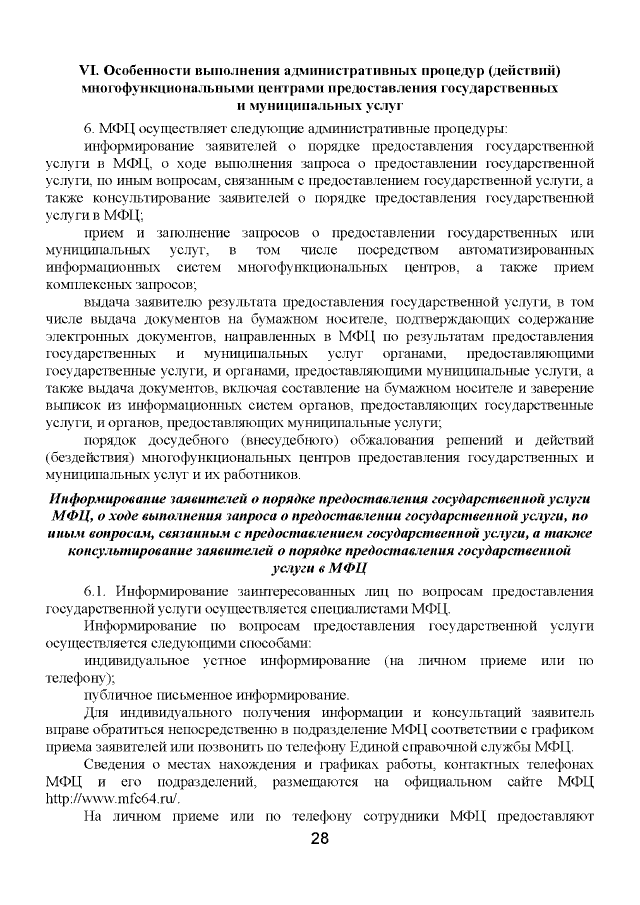 VI. Особенности выполнения административных процедур (действий) многофункциональными центрами предоставления государственных и муниципальных услуг

6. МФЦ осуществляет следующие административные процедуры:

информирование заявителей о порядке предоставления государственной услуги в МФЦ, о ходе выполнения запроса о предоставлении государственной услуги, по иным вопросам, связанным с предоставлением государственной услуги, а также консультирование заявителей о порядке предоставления государственной услуги в МФЦ;

прием и заполнение запросов о предоставлении государственных или муниципальных услуг, в том числе посредством автоматизированных информационных систем многофункциональных центров, а также прием комплексных запросов;

выдача заявителю результата предоставления государственной услуги, в том числе выдача документов на бумажном носителе, подтверждающих содержание электронных документов, направленных в МФЦ по результатам предоставления государственных и муниципальных услуг органами, предоставляющими государственные услуги, и органами, предоставляющими муниципальные услуги, а также выдача документов, включая составление на бумажном носителе и заверение выписок из информационных систем органов, предоставляющих государственные услуги, и органов, предоставляющих муниципальные услуги;

порядок досудебного (внесудебного) обжалования решений и действий (бездействия) многофункциональных центров предоставления государственных и муниципальных услуг и их работников.

Информирование заявителей о порядке предоставления государственной услуги МФЦ, о ходе выполнения запроса о предоставлении государственной услуги, по иным вопросам, связанным с предоставлением государственной услуги, а также консультирование заявителей о порядке предоставления государственной услуги в МФЦ

6.1. Информирование заинтересованных лиц по вопросам предоставления государственной услуги осуществляется специалистами МФЦ.

Информирование по вопросам предоставления государственной услуги осуществляется следующими способами:

индивидуальное устное информирование (на личном приеме или по телефону);

публичное письменное информирование.

Для индивидуального получения информации и консультаций заявитель вправе обратиться непосредственно в подразделение МФЦ соответствии с графиком приема заявителей или позвонить по телефону Единой справочной службы МФЦ.

Сведения о местах нахождения и графиках работы, контактных телефонах МФЦ и его подразделений, размещаются на официальном сайте МФЦ http://www.mfc64.ru/.

На личном приеме или по телефону сотрудники МФЦ предоставляют

28